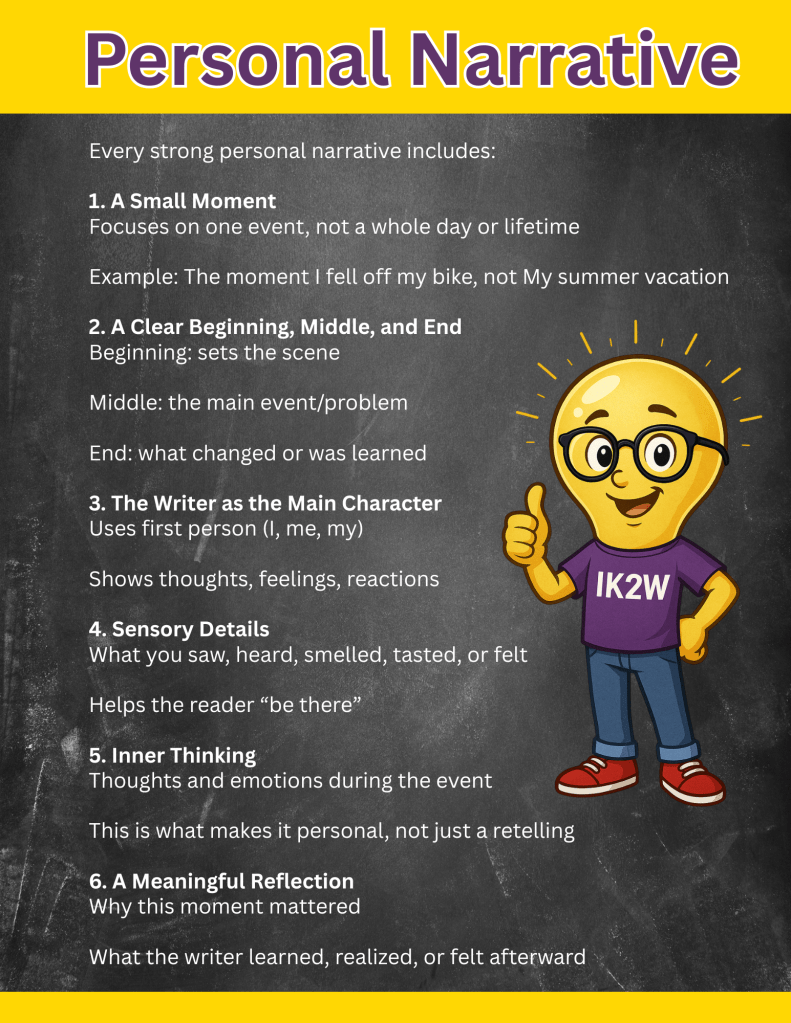 Personal Narrative

Every strong personal narrative includes:

1. A Small Moment
Focuses on one event, not a whole day or lifetime

Example: The moment I fell off my bike, not My summer vacation

2. A Clear Beginning, Middle, and End
Beginning: sets the scene

Middle: the main event/problem

End: what changed or was learned

3. The Writer as the Main Character
Uses first person (I, me, my)

Shows thoughts, feelings, reactions

4. Sensory Details
What you saw, heard, smelled, tasted, or felt

Helps the reader “be there”

5. Inner Thinking
Thoughts and emotions during the event

This is what makes it personal, not just a retelling

6. A Meaningful Reflection
Why this moment mattered

What the writer learned, realized, or felt afterward

IK2W